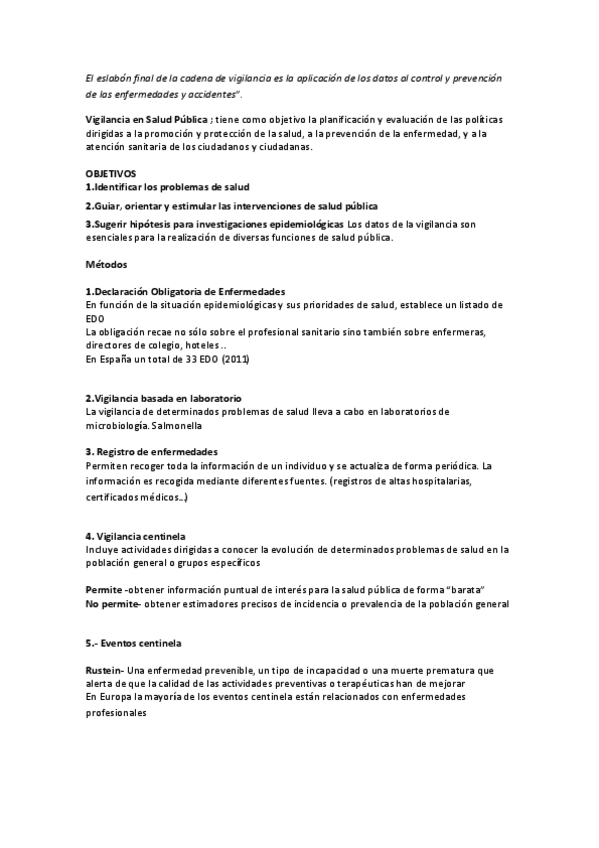 El eslabón final de la cadena de vigilancia es la aplicación de los datos al control y prevención de las enfermedades y accidentes".

Vigilancia en Salud Pública ; tiene como objetivo la planificación y evaluación de las políticas dirigidas a la promoción y protección de la salud, a la prevención de la enfermedad, y a la atención sanitaria de los ciudadanos y ciudadanas.

OBJETIVOS
1.Identificar los problemas de salud
2.Guiar, orientar y estimular las intervenciones de salud pública
3.Sugerir hipótesis para investigaciones epidemiológicas Los datos de la vigilancia son esenciales para la realización de diversas funciones de salud pública.

Métodos

1.Declaración Obligatoria de Enfermedades
En función de la situación epidemiológicas y sus prioridades de salud, establece un listado de EDO
La obligación recae no sólo sobre el profesional sanitario sino también sobre enfermeras, directores de colegio, hoteles ..
En España un total de 33 EDO (2011)

2.Vigilancia basada en laboratorio
La vigilancia de determinados problemas de salud lleva a cabo en laboratorios de microbiología. Salmonella

3. Registro de enfermedades
Permiten recoger toda la información de un individuo y se actualiza de forma periódica. La información es recogida mediante diferentes fuentes. (registros de altas hospitalarias, certificados médicos...)

4. Vigilancia centinela
Incluye actividades dirigidas a conocer la evolución de determinados problemas de salud en la población general o grupos específicos

Permite -obtener información puntual de interés para la salud pública de forma "barata"
No permite- obtener estimadores precisos de incidencia o prevalencia de la población general

5.- Eventos centinela

Rustein- Una enfermedad prevenible, un tipo de incapacidad o una muerte prematura que alerta de que la calidad de las actividades preventivas o terapéuticas han de mejorar
En Europa la mayoría de los eventos centinela están relacionados con enfermedades profesionales